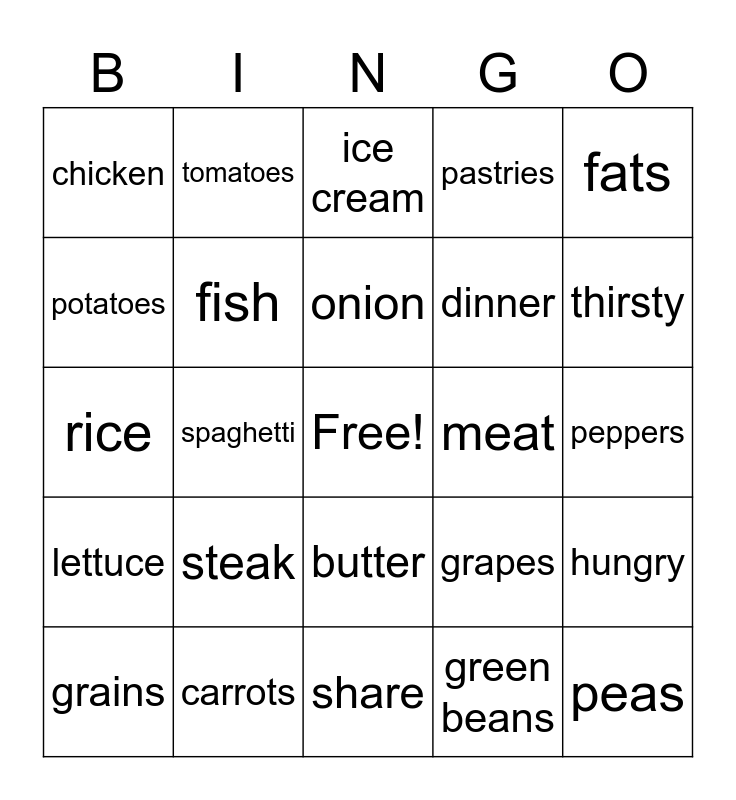 | B | I | N | G | O |
|---|---|---|---|---|
| chicken | tomatoes | ice cream | pastries | fats |
| potatoes | fish | onion | dinner | thirsty |
| rice | spaghetti | Free! | meat | peppers |
| lettuce | steak | butter | grapes | hungry |
| grains | carrots | share | green beans | peas |